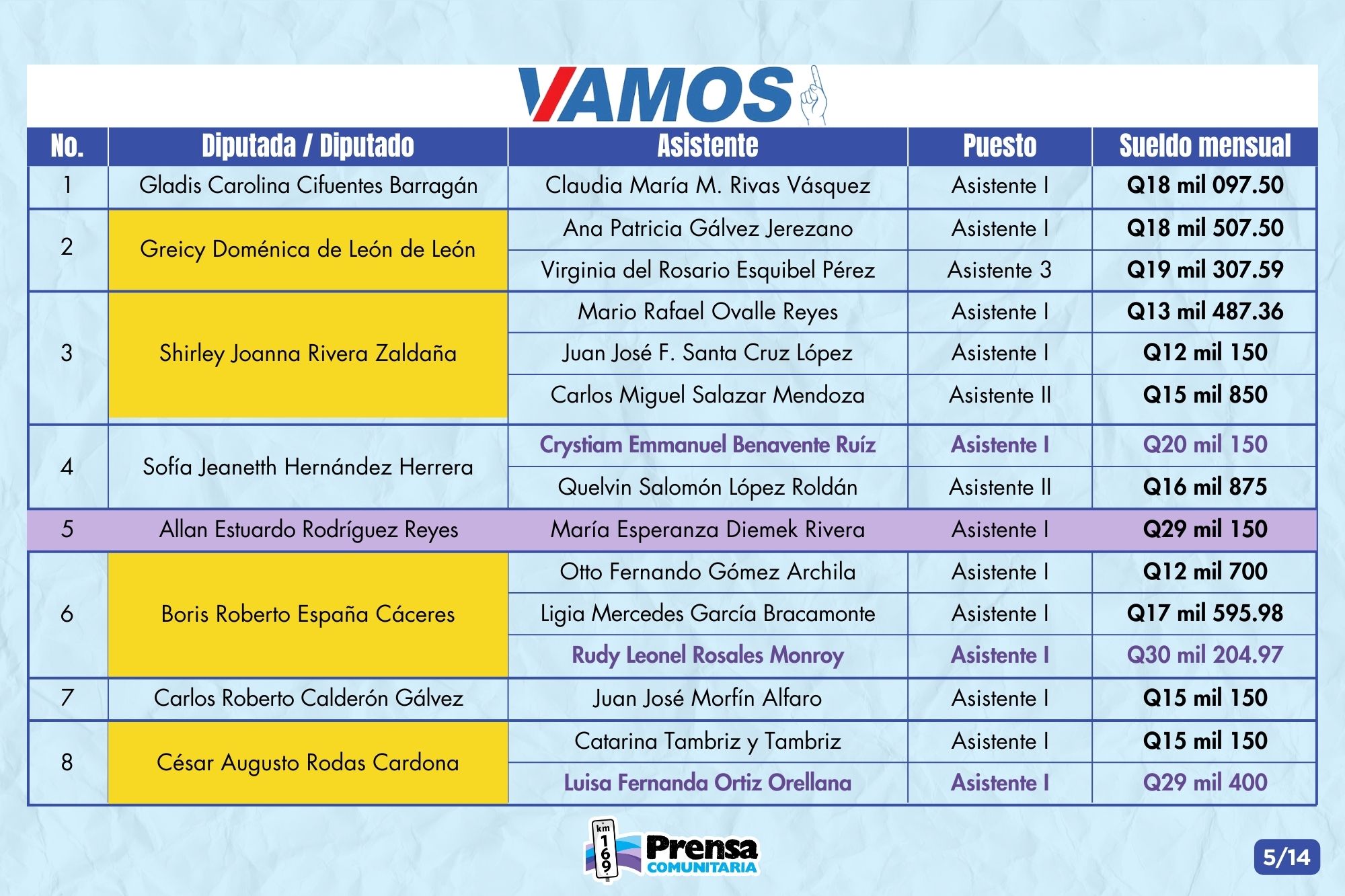 VAMOS

| No. | Diputada / Diputado | Asistente | Puesto | Sueldo mensual |
|---|---|---|---|---|
| 1 | Gladis Carolina Cifuentes Barragán | Claudia María M. Rivas Vásquez | Asistente I | Q18 mil 097.50 |
| 2 | Greicy Doménica de León de León | Ana Patricia Gálvez Jerezano | Asistente I | Q18 mil 507.50 |
| | | Virginia del Rosario Esquibel Pérez | Asistente 3 | Q19 mil 307.59 |
| 3 | Shirley Joanna Rivera Zaldaña | Mario Rafael Ovalle Reyes | Asistente I | Q13 mil 487.36 |
| | | Juan José F. Santa Cruz López | Asistente I | Q12 mil 150 |
| | | Carlos Miguel Salazar Mendoza | Asistente II | Q15 mil 850 |
| 4 | Sofía Jeanetth Hernández Herrera | Crystiam Emmanuel Benavente Ruíz | Asistente I | Q20 mil 150 |
| | | Quelvin Salomón López Roldán | Asistente II | Q16 mil 875 |
| 5 | Allan Estuardo Rodríguez Reyes | María Esperanza Diemek Rivera | Asistente I | Q29 mil 150 |
| 6 | Boris Roberto España Cáceres | Otto Fernando Gómez Archila | Asistente I | Q12 mil 700 |
| | | Ligia Mercedes García Bracamonte | Asistente I | Q17 mil 595.98 |
| | | Rudy Leonel Rosales Monroy | Asistente I | Q30 mil 204.97 |
| 7 | Carlos Roberto Calderón Gálvez | Juan José Morfín Alfaro | Asistente I | Q15 mil 150 |
| 8 | César Augusto Rodas Cardona | Catarina Tambriz y Tambriz | Asistente I | Q15 mil 150 |
| | | Luisa Fernanda Ortiz Orellana | Asistente I | Q29 mil 400 |

km 169 Prensa COMUNITARIA

5/14